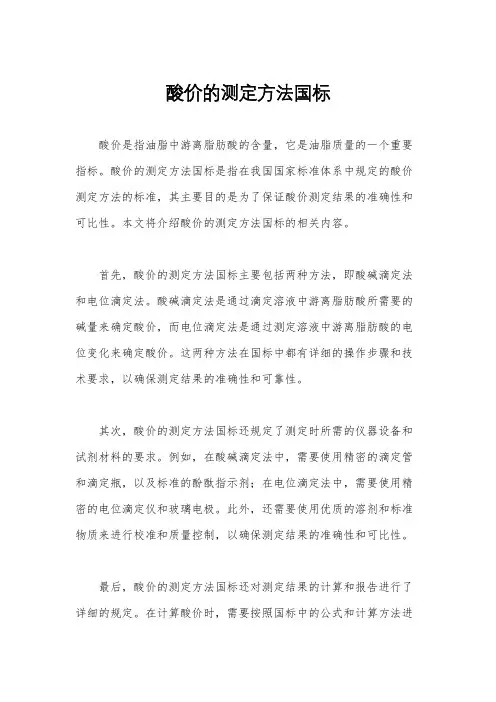 酸价的测定方法国标

酸价是指油脂中游离脂肪酸的含量，它是油脂质量的一个重要指标。酸价的测定方法国标是指在我国国家标准体系中规定的酸价测定方法的标准，其主要目的是为了保证酸价测定结果的准确性和可比性。本文将介绍酸价的测定方法国标的相关内容。

首先，酸价的测定方法国标主要包括两种方法，即酸碱滴定法和电位滴定法。酸碱滴定法是通过滴定溶液中游离脂肪酸所需要的碱量来确定酸价，而电位滴定法是通过测定溶液中游离脂肪酸的电位变化来确定酸价。这两种方法在国标中都有详细的操作步骤和技术要求，以确保测定结果的准确性和可靠性。

其次，酸价的测定方法国标还规定了测定时所需的仪器设备和试剂材料的要求。例如，在酸碱滴定法中，需要使用精密的滴定管和滴定瓶，以及标准的酚酞指示剂；在电位滴定法中，需要使用精密的电位滴定仪和玻璃电极。此外，还需要使用优质的溶剂和标准物质来进行校准和质量控制，以确保测定结果的准确性和可比性。

最后，酸价的测定方法国标还对测定结果的计算和报告进行了详细的规定。在计算酸价时，需要按照国标中的公式和计算方法进